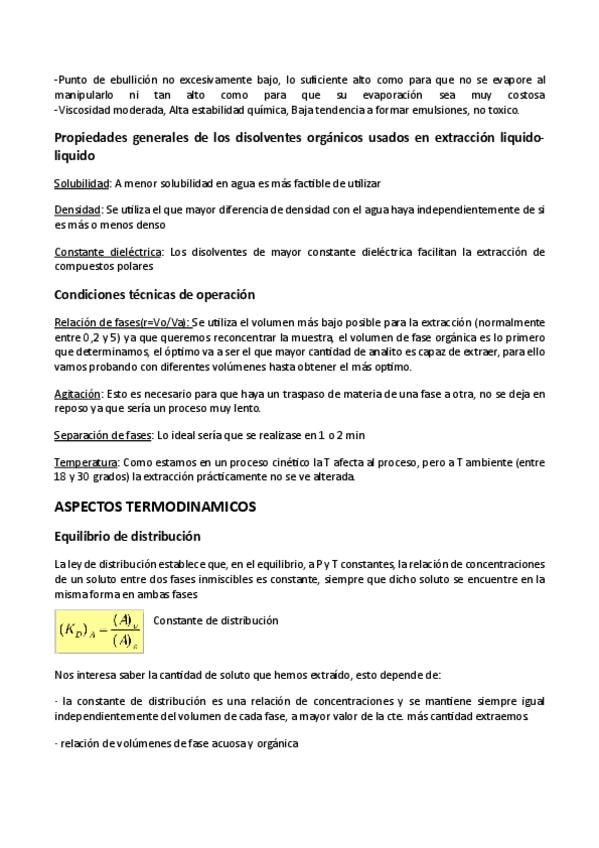 -Punto de ebullición no excesivamente bajo, lo suficiente alto como para que no se evapore al manipularlo ni tan alto como para que su evaporación sea muy costosa
-Viscosidad moderada, Alta estabilidad química, Baja tendencia a formar emulsiones, no toxico.

Propiedades generales de los disolventes orgánicos usados en extracción liquido-liquido

Solubilidad: A menor solubilidad en agua es más factible de utilizar

Densidad: Se utiliza el que mayor diferencia de densidad con el agua haya independientemente de si es más o menos denso

Constante dieléctrica: Los disolventes de mayor constante dieléctrica facilitan la extracción de compuestos polares

Condiciones técnicas de operación

Relación de fases(r=Vo/Va): Se utiliza el volumen más bajo posible para la extracción (normalmente entre 0,2 y 5) ya que queremos reconcentrar la muestra, el volumen de fase orgánica es lo primero que determinamos, el óptimo va a ser el que mayor cantidad de analito es capaz de extraer, para ello vamos probando con diferentes volúmenes hasta obtener el más optimo.

Agitación: Esto es necesario para que haya un traspaso de materia de una fase a otra, no se deja en reposo ya que sería un proceso muy lento.

Separación de fases: Lo ideal sería que se realizase en 1 o 2 min

Temperatura: Como estamos en un proceso cinético la T afecta al proceso, pero a T ambiente (entre 18 y 30 grados) la extracción prácticamente no se ve alterada.

ASPECTOS TERMODINAMICOS

Equilibrio de distribución

La ley de distribución establece que, en el equilibrio, a P y T constantes, la relación de concentraciones de un soluto entre dos fases inmiscibles es constante, siempre que dicho soluto se encuentre en la misma forma en ambas fases

$(K_D)_A = \frac{(A)_o}{(A)_a}$ Constante de distribución

Nos interesa saber la cantidad de soluto que hemos extraído, esto depende de:

- la constante de distribución es una relación de concentraciones y se mantiene siempre igual independientemente del volumen de cada fase, a mayor valor de la cte. más cantidad extraemos

- relación de volúmenes de fase acuosa y orgánica